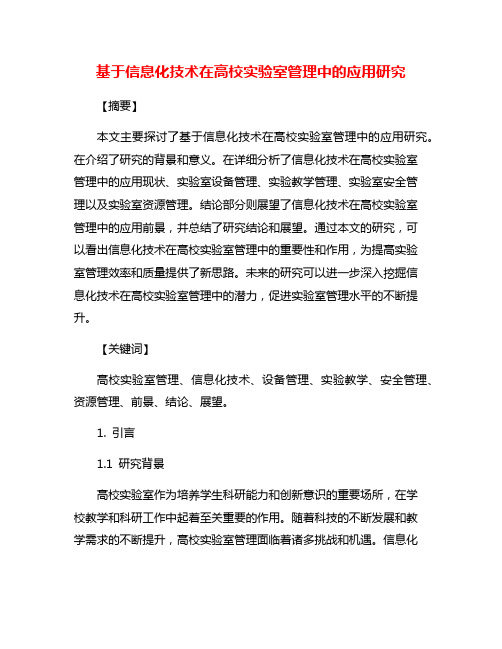 基于信息化技术在高校实验室管理中的应用研究

【摘要】

本文主要探讨了基于信息化技术在高校实验室管理中的应用研究。在介绍了研究的背景和意义。在详细分析了信息化技术在高校实验室管理中的应用现状、实验室设备管理、实验教学管理、实验室安全管理以及实验室资源管理。结论部分则展望了信息化技术在高校实验室管理中的应用前景，并总结了研究结论和展望。通过本文的研究，可以看出信息化技术在高校实验室管理中的重要性和作用，为提高实验室管理效率和质量提供了新思路。未来的研究可以进一步深入挖掘信息化技术在高校实验室管理中的潜力，促进实验室管理水平的不断提升。

【关键词】

高校实验室管理、信息化技术、设备管理、实验教学、安全管理、资源管理、前景、结论、展望。

1. 引言

1.1 研究背景

高校实验室作为培养学生科研能力和创新意识的重要场所，在学校教学和科研工作中起着至关重要的作用。随着科技的不断发展和教学需求的不断提升，高校实验室管理面临着诸多挑战和机遇。信息化